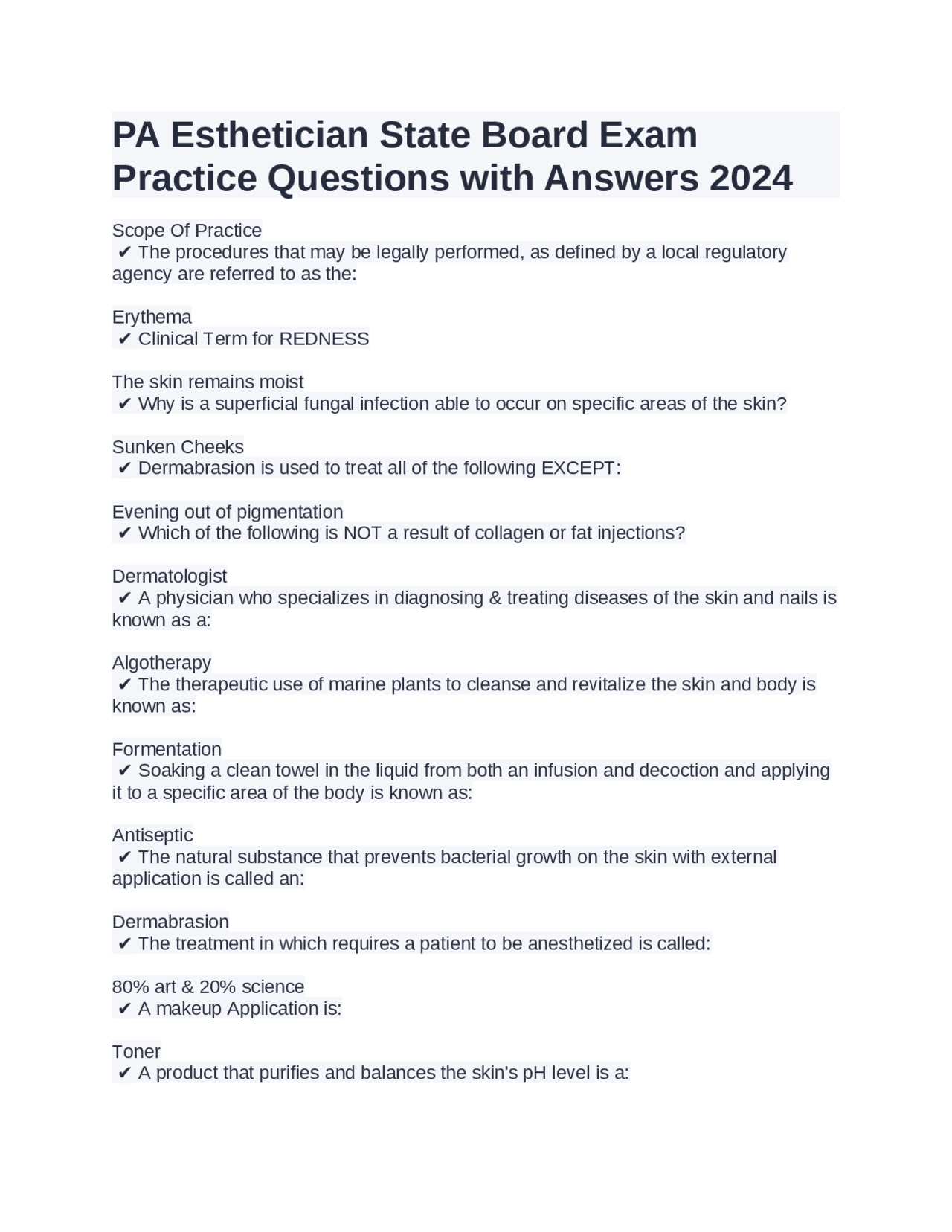 PA Esthetician State Board Exam Practice Questions with Answers 2024

Scope Of Practice
✔ The procedures that may be legally performed, as defined by a local regulatory agency are referred to as the:

Erythema
✔ Clinical Term for REDNESS

The skin remains moist
✔ Why is a superficial fungal infection able to occur on specific areas of the skin?

Sunken Cheeks
✔ Dermabrasion is used to treat all of the following EXCEPT:

Evening out of pigmentation
✔ Which of the following is NOT a result of collagen or fat injections?

Dermatologist
✔ A physician who specializes in diagnosing & treating diseases of the skin and nails is known as a:

Algotherapy
✔ The therapeutic use of marine plants to cleanse and revitalize the skin and body is known as:

Formentation
✔ Soaking a clean towel in the liquid from both an infusion and decoction and applying it to a specific area of the body is known as:

Antiseptic
✔ The natural substance that prevents bacterial growth on the skin with external application is called an:

Dermabrasion
✔ The treatment in which requires a patient to be anesthetized is called:

80% art & 20% science
✔ A makeup Application is:

Toner
✔ A product that purifies and balances the skin's pH level is a: